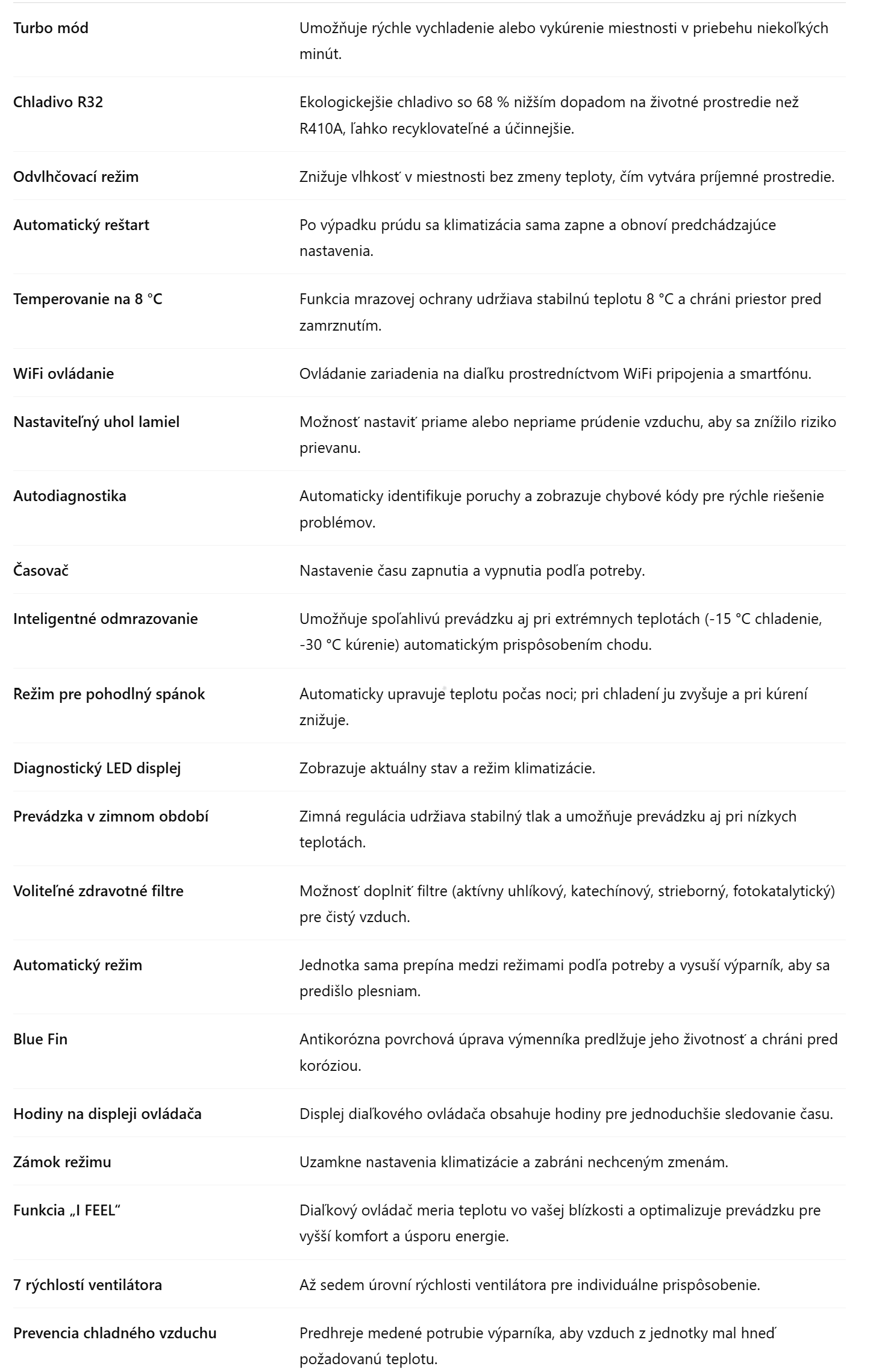 | | |
|---|---|
| Turbo mód | Umožňuje rýchle vychladenie alebo vykúrenie miestnosti v priebehu niekoľkých minút. |
| Chladivo R32 | Ekologickejšie chladivo so 68 % nižším dopadom na životné prostredie než R410A, ľahko recyklovateľné a účinnejšie. |
| Odvlhčovací režim | Znižuje vlhkosť v miestnosti bez zmeny teploty, čím vytvára príjemné prostredie. |
| Automatický reštart | Po výpadku prúdu sa klimatizácia sama zapne a obnoví predchádzajúce nastavenia. |
| Temperovanie na 8 °C | Funkcia mrazovej ochrany udržiava stabilnú teplotu 8 °C a chráni priestor pred zamrznutím. |
| WiFi ovládanie | Ovládanie zariadenia na diaľku prostredníctvom WiFi pripojenia a smartfónu. |
| Nastaviteľný uhol lamiel | Možnosť nastaviť priame alebo nepriame prúdenie vzduchu, aby sa znížilo riziko prievanu. |
| Autodiagnostika | Automaticky identifikuje poruchy a zobrazuje chybové kódy pre rýchle riešenie problémov. |
| Časovač | Nastavenie času zapnutia a vypnutia podľa potreby. |
| Inteligentné odmrazovanie | Umožňuje spoľahlivú prevádzku aj pri extrémnych teplotách (-15 °C chladenie, -30 °C kúrenie) automatickým prispôsobením chodu. |
| Režim pre pohodlný spánok | Automaticky upravuje teplotu počas noci; pri chladení ju zvyšuje a pri kúrení znižuje. |
| Diagnostický LED displej | Zobrazuje aktuálny stav a režim klimatizácie. |
| Prevádzka v zimnom období | Zimná regulácia udržiava stabilný tlak a umožňuje prevádzku aj pri nízkych teplotách. |
| Voliteľné zdravotné filtre | Možnosť doplniť filtre (aktívny uhlíkový, katechínový, strieborný, fotokatalytický) pre čistý vzduch. |
| Automatický režim | Jednotka sama prepína medzi režimami podľa potreby a vysuší výparník, aby sa predišlo plesniam. |
| Blue Fin | Antikorózna povrchová úprava výmenníka predlžuje jeho životnosť a chráni pred koróziou. |
| Hodiny na displeji ovládača | Displej diaľkového ovládača obsahuje hodiny pre jednoduchšie sledovanie času. |
| Zámok režimu | Uzamkne nastavenia klimatizácie a zabráni nechceným zmenám. |
| Funkcia „I FEEL“ | Diaľkový ovládač meria teplotu vo vašej blízkosti a optimalizuje prevádzku pre vyšší komfort a úsporu energie. |
| 7 rýchlostí ventilátora | Až sedem úrovní rýchlosti ventilátora pre individuálne prispôsobenie. |
| Prevencia chladného vzduchu | Predhreje medené potrubie výparníka, aby vzduch z jednotky mal hneď požadovanú teplotu. |